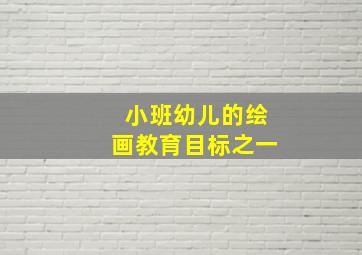 小班幼儿的绘画教育目标之一